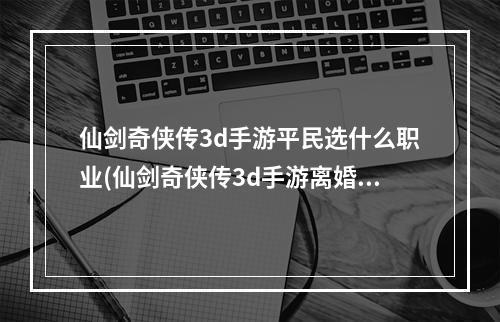 仙剑奇侠传3d手游平民选什么职业(仙剑奇侠传3d手游离婚...